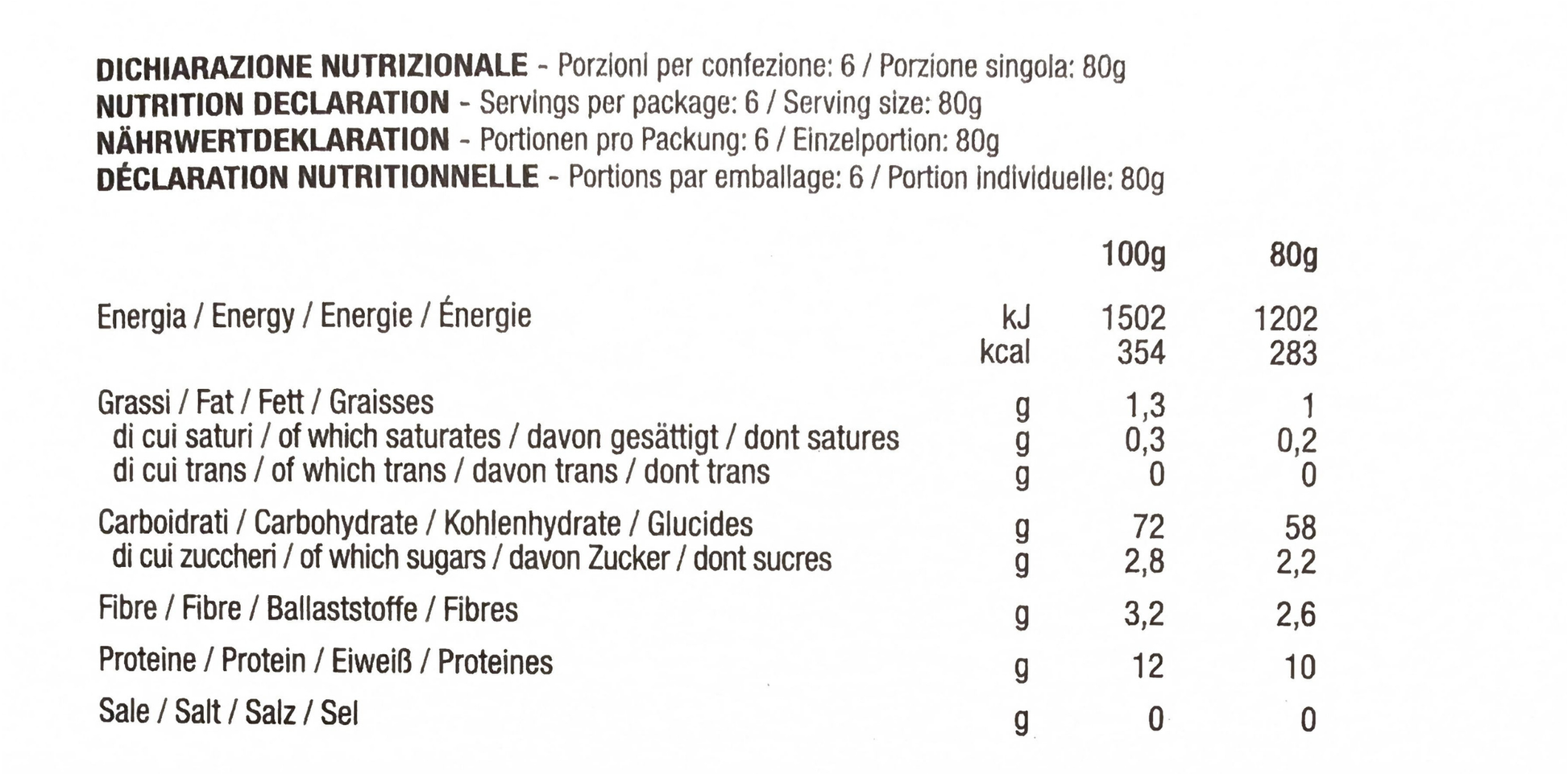 DICHIARAZIONE NUTRIZIONALE - Porzioni per confezione: 6 / Porzione singola: 80g
NUTRITION DECLARATION - Servings per package: 6 / Serving size: 80g
NÄHRWERTDEKLARATION - Portionen pro Packung: 6 / Einzelportion: 80g
DÉCLARATION NUTRITIONNELLE - Portions par emballage: 6 / Portion individuelle: 80g

| | | 100g | 80g |
|---|---|---|---|
| Energia / Energy / Energie / Énergie | kJ | 1502 | 1202 |
| | kcal | 354 | 283 |
| Grassi / Fat / Fett / Graisses | g | 1,3 | 1 |
| di cui saturi / of which saturates / davon gesättigt / dont satures | g | 0,3 | 0,2 |
| di cui trans / of which trans / davon trans / dont trans | g | 0 | 0 |
| Carboidrati / Carbohydrate / Kohlenhydrate / Glucides | g | 72 | 58 |
| di cui zuccheri / of which sugars / davon Zucker / dont sucres | g | 2,8 | 2,2 |
| Fibre / Fibre / Ballaststoffe / Fibres | g | 3,2 | 2,6 |
| Proteine / Protein / Eiweiß / Proteines | g | 12 | 10 |
| Sale / Salt / Salz / Sel | g | 0 | 0 |